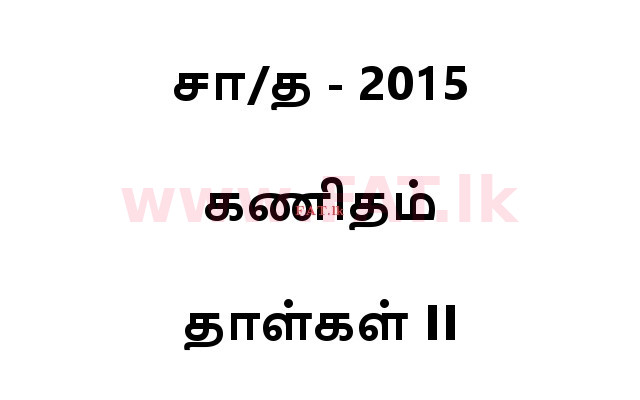 சா/த - 2015

www.FAT.lk

கணிதம்

FAT.lk

தாள்கள் II